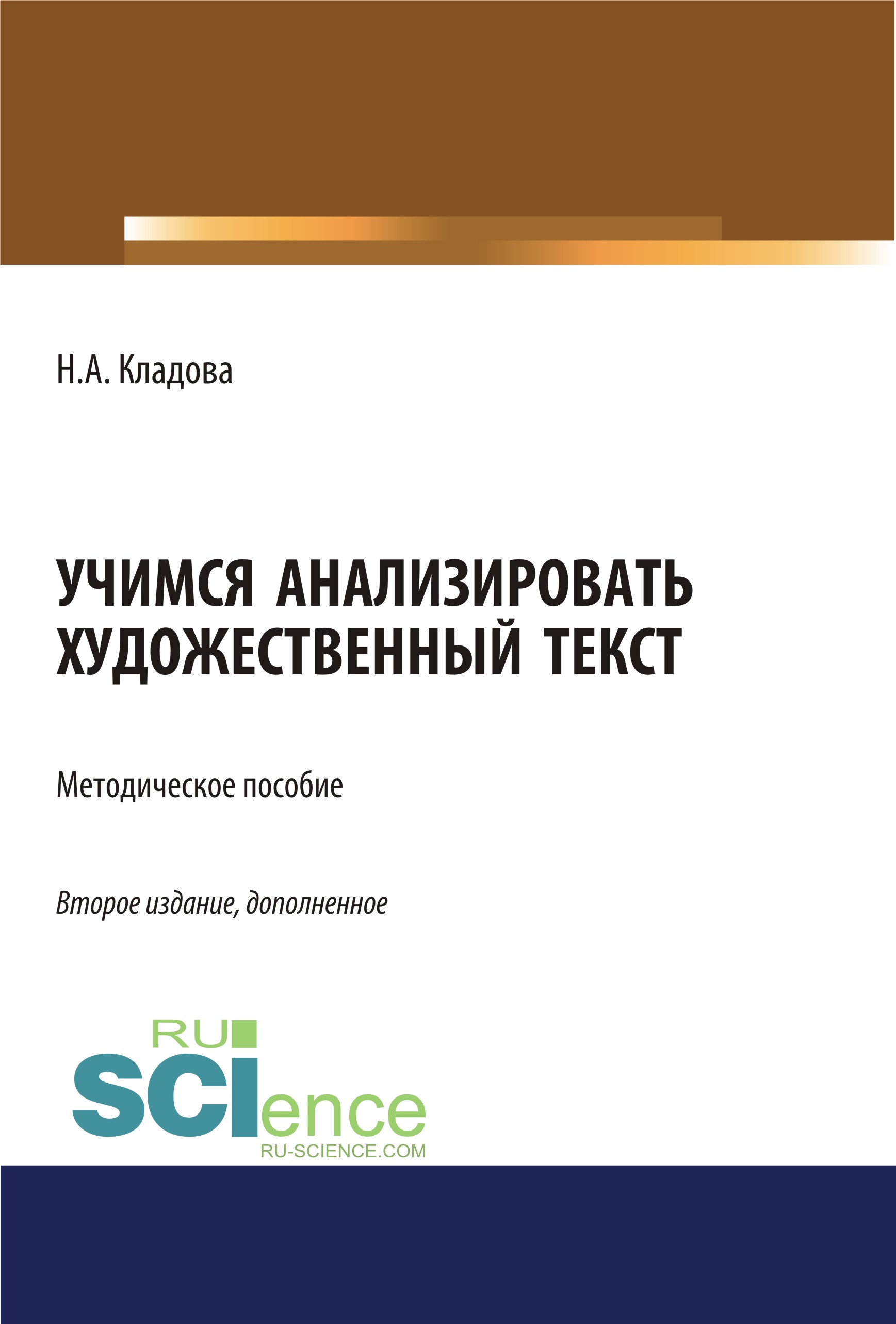 Н.А. Кладова

УЧИМСЯ АНАЛИЗИРОВАТЬ ХУДОЖЕСТВЕННЫЙ ТЕКСТ

Методическое пособие

Второе издание, дополненное

RU SCIence
RU-SCIENCE.COM